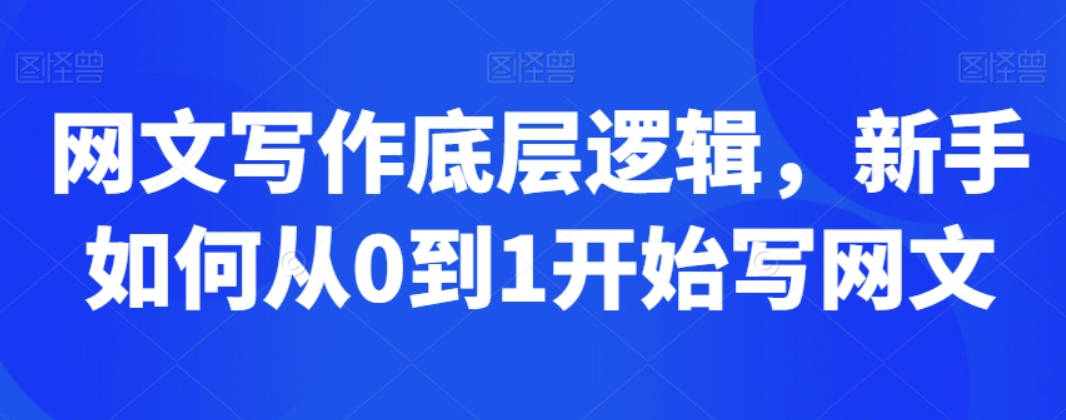 图怪兽 图怪兽 图怪兽

网文写作底层逻辑，新手如何从0到1开始写网文